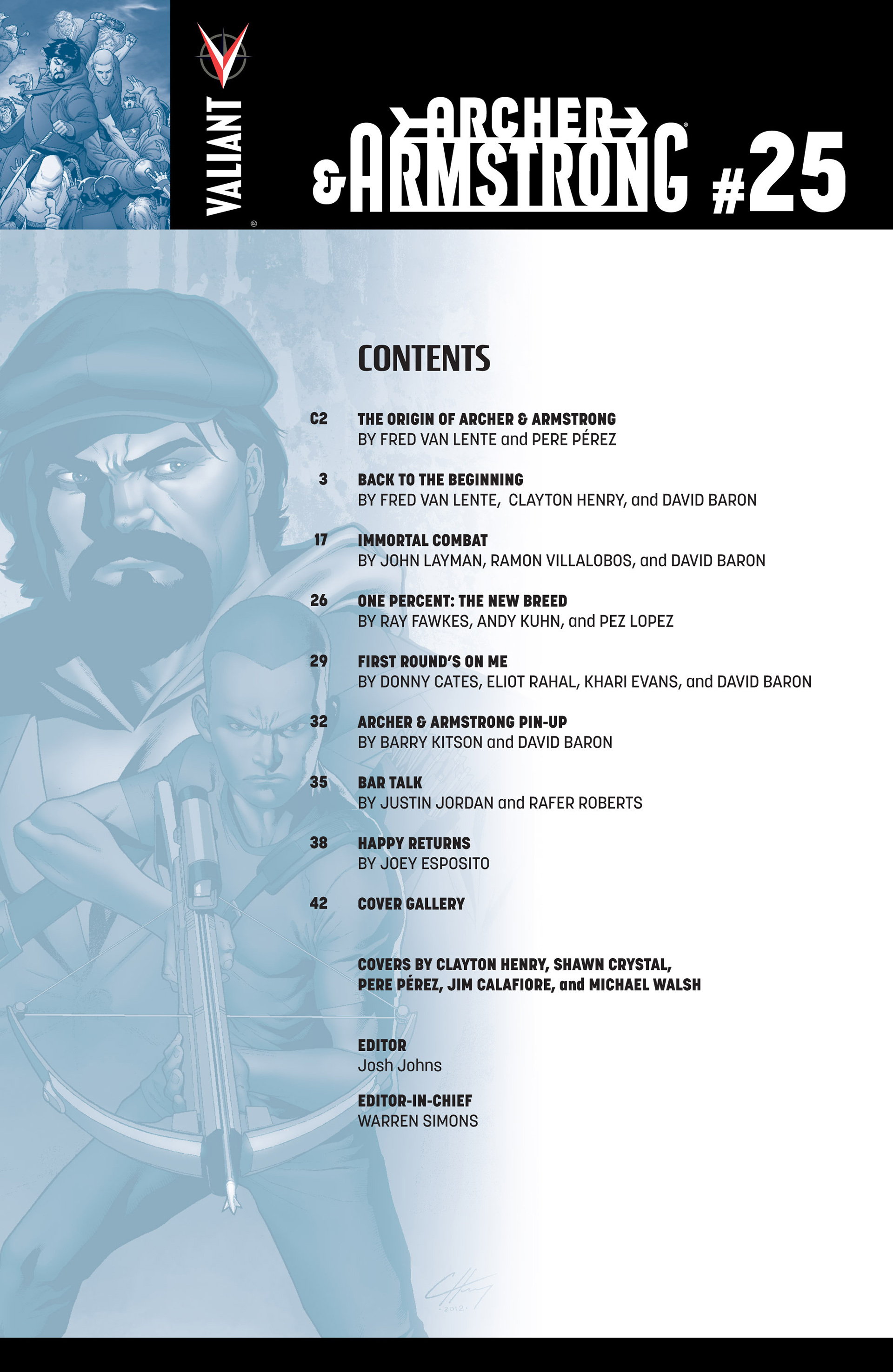 VALIANT

ARCHER & ARMSTRONG #25

CONTENTS

C2 THE ORIGIN OF ARCHER & ARMSTRONG
BY FRED VAN LENTE and PERE PÉREZ

3 BACK TO THE BEGINNING
BY FRED VAN LENTE, CLAYTON HENRY, and DAVID BARON

17 IMMORTAL COMBAT
BY JOHN LAYMAN, RAMON VILLALOBOS, and DAVID BARON

26 ONE PERCENT: THE NEW BREED
BY RAY FAWKES, ANDY KUHN, and PEZ LOPEZ

29 FIRST ROUND'S ON ME
BY DONNY CATES, ELIOT RAHAL, KHARI EVANS, and DAVID BARON

32 ARCHER & ARMSTRONG PIN-UP
BY BARRY KITSON and DAVID BARON

35 BAR TALK
BY JUSTIN JORDAN and RAFER ROBERTS

38 HAPPY RETURNS
BY JOEY ESPOSITO

42 COVER GALLERY

COVERS BY CLAYTON HENRY, SHAWN CRYSTAL, PERE PÉREZ, JIM CALAFIORE, and MICHAEL WALSH

EDITOR
Josh Johns

EDITOR-IN-CHIEF
WARREN SIMONS

2012